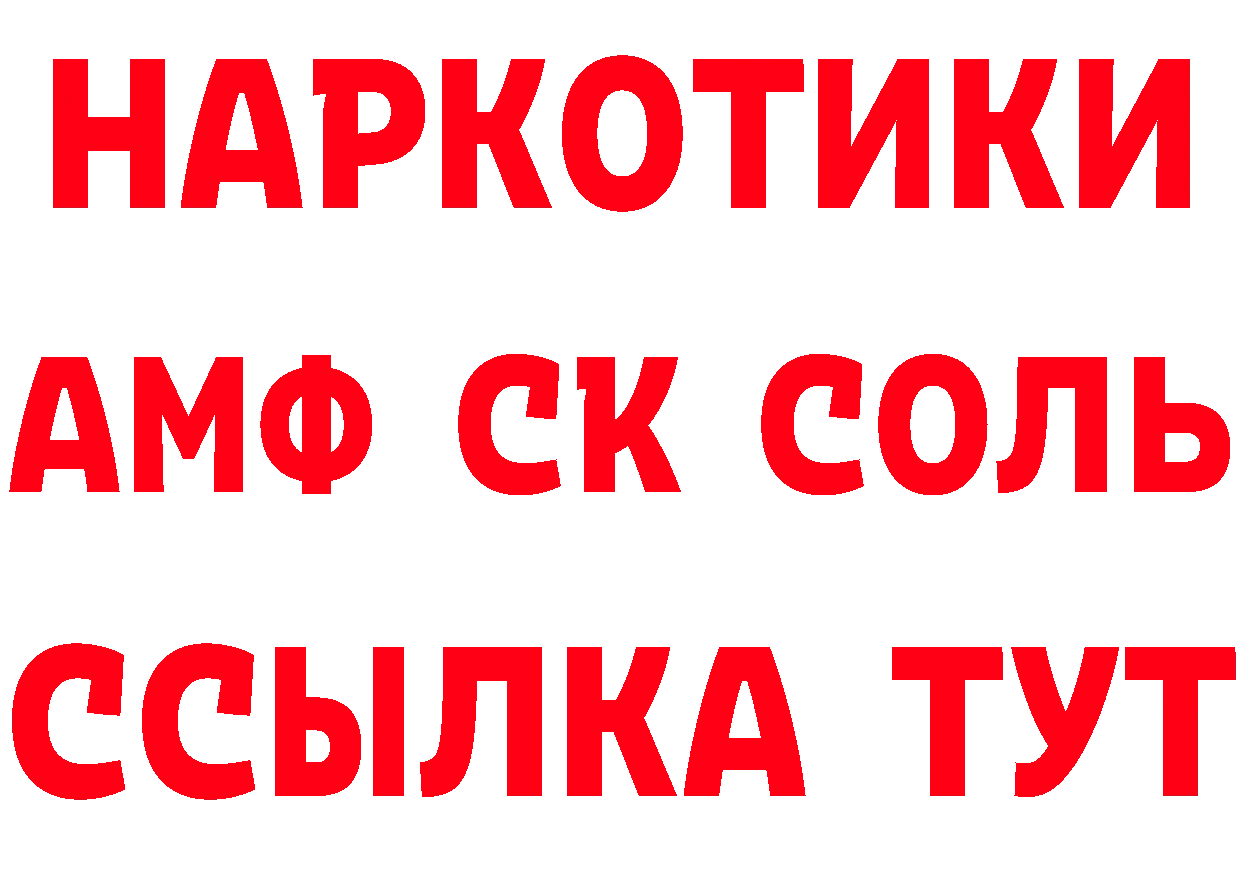 НАРКОТИКИ

АМФ СК СОЛЬ

ССЫЛКА ТУТ